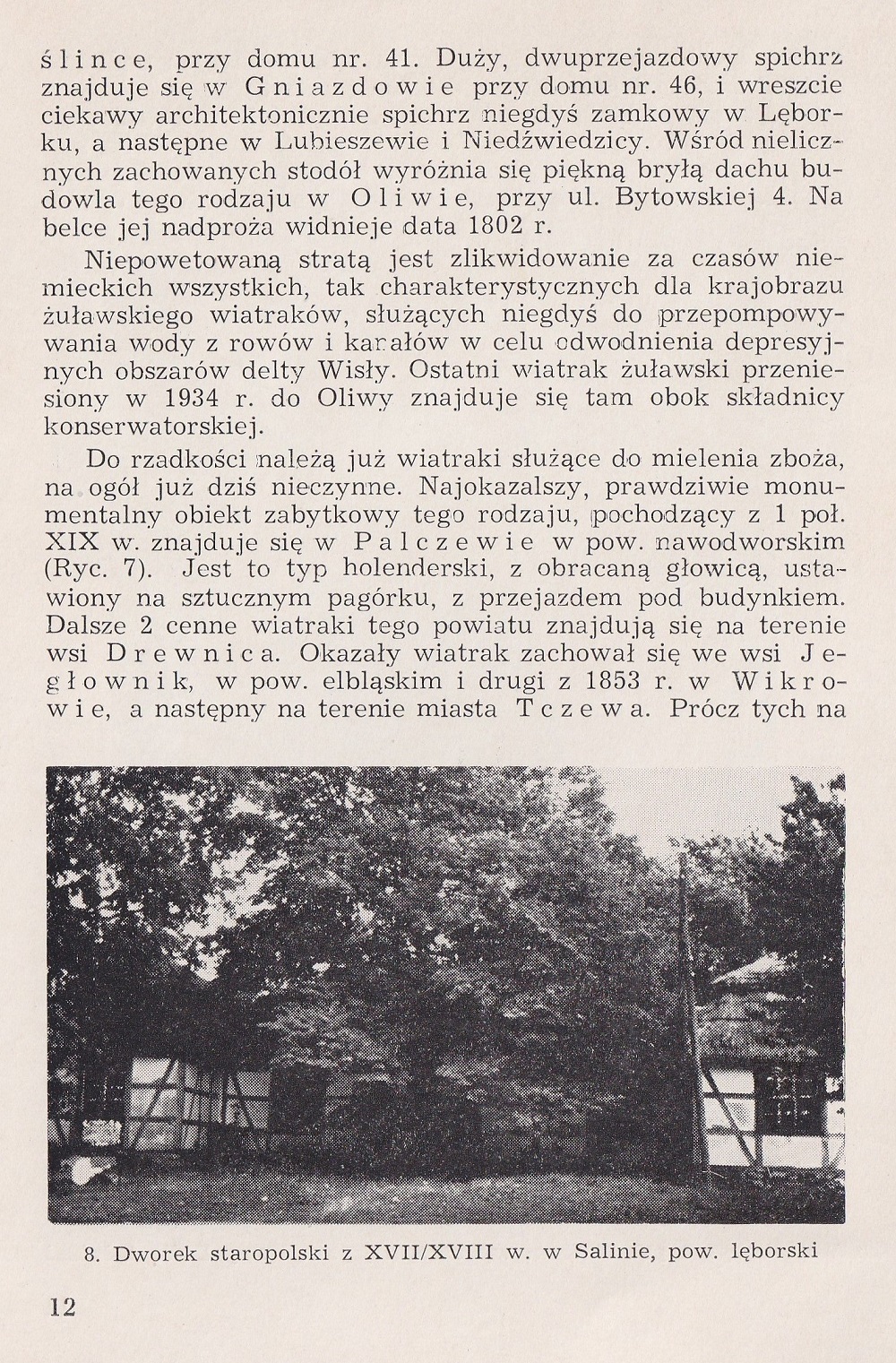 ślince, przy domu nr. 41. Duży, dwuprzejazdowy spichrz znajduje się w Gniazdowie przy domu nr. 46, i wreszcie ciekawy architektonicznie spichrz niegdyś zamkowy w Lęborku, a następne w Lubieszewie i Niedźwiedzicy. Wśród nielicznych zachowanych stodół wyróżnia się piękną bryłą dachu budowla tego rodzaju w Oliwie, przy ul. Bytowskiej 4. Na belce jej nadproża widnieje data 1802 r.

Niepowetowaną stratą jest zlikwidowanie za czasów niemieckich wszystkich, tak charakterystycznych dla krajobrazu żuławskiego wiatraków, służących niegdyś do przepompowywania wody z rowów i kanałów w celu odwodnienia depresyjnych obszarów delty Wisły. Ostatni wiatrak żuławski przeniesiony w 1934 r. do Oliwy znajduje się tam obok składnicy konserwatorskiej.

Do rzadkości należą już wiatraki służące do mielenia zboża, na ogół już dziś nieczynne. Najokazalszy, prawdziwie monumentalny obiekt zabytkowy tego rodzaju, pochodzący z 1 poł. XIX w. znajduje się w Palczewie w pow. nawodworskim (Ryc. 7). Jest to typ holenderski, z obracaną głowicą, ustawiony na sztucznym pagórku, z przejazdem pod budynkiem. Dalsze 2 cenne wiatraki tego powiatu znajdują się na terenie wsi Drewnica. Okazały wiatrak zachował się we wsi Jegłownik, w pow. elbląskim i drugi z 1853 r. w Wikrowie, a następny na terenie miasta Tczewa. Prócz tych na

8. Dworek staropolski z XVII/XVIII w. w Salinie, pow. lęborski

12